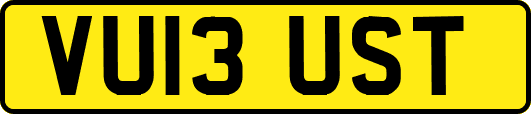 VU13 UST